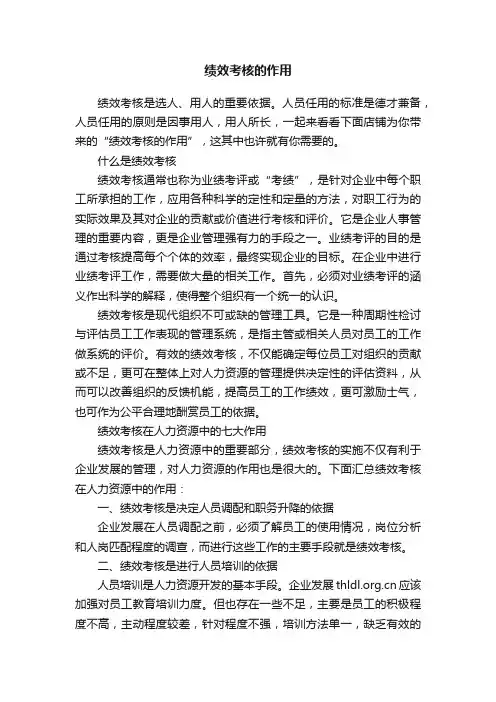 绩效考核的作用

绩效考核是选人、用人的重要依据。人员任用的标准是德才兼备，人员任用的原则是因事用人，用人所长，一起来看看下面店铺为你带来的“绩效考核的作用”，这其中也许就有你需要的。

什么是绩效考核

绩效考核通常也称为业绩考评或“考绩”，是针对企业中每个职工所承担的工作，应用各种科学的定性和定量的方法，对职工行为的实际效果及其对企业的贡献或价值进行考核和评价。它是企业人事管理的重要内容，更是企业管理强有力的手段之一。业绩考评的目的是通过考核提高每个个体的效率，最终实现企业的目标。在企业中进行业绩考评工作，需要做大量的相关工作。首先，必须对业绩考评的涵义作出科学的解释，使得整个组织有一个统一的认识。

绩效考核是现代组织不可或缺的管理工具。它是一种周期性检讨与评估员工工作表现的管理系统，是指主管或相关人员对员工的工作做系统的评价。有效的绩效考核，不仅能确定每位员工对组织的贡献或不足，更可在整体上对人力资源的管理提供决定性的评估资料，从而可以改善组织的反馈机能，提高员工的工作绩效，更可激励士气，也可作为公平合理地酬赏员工的依据。

绩效考核在人力资源中的七大作用

绩效考核是人力资源中的重要部分，绩效考核的实施不仅有利于企业发展的管理，对人力资源的作用也是很大的。下面汇总绩效考核在人力资源中的作用：

一、绩效考核是决定人员调配和职务升降的依据

企业发展在人员调配之前，必须了解员工的使用情况，岗位分析和人岗匹配程度的调查，而进行这些工作的主要手段就是绩效考核。

二、绩效考核是进行人员培训的依据

人员培训是人力资源开发的基本手段。企业发展 thldl.org.cn 应该加强对员工教育培训力度。但也存在一些不足，主要是员工的积极程度不高，主动程度较差，针对程度不强，培训方法单一，缺乏有效的